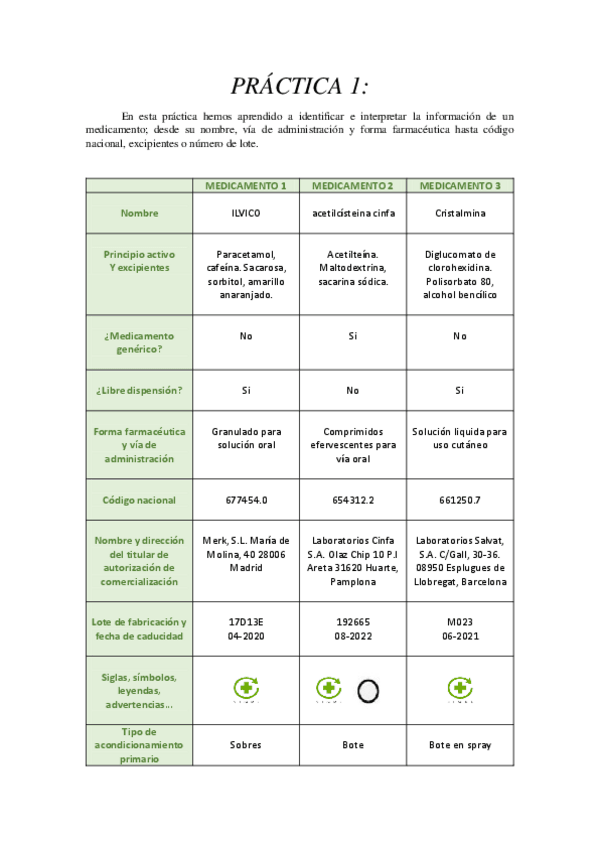 PRÁCTICA 1:

En esta práctica hemos aprendido a identificar e interpretar la información de un medicamento; desde su nombre, vía de administración y forma farmacéutica hasta código nacional, excipientes o número de lote.

| | MEDICAMENTO 1 | MEDICAMENTO 2 | MEDICAMENTO 3 |
|---|---|---|---|
| Nombre | ILVICO | acetilcisteina cinfa | Cristalmina |
| Principio activo Y excipientes | Paracetamol, cafeína. Sacarosa, sorbitol, amarillo anaranjado. | Acetilteína. Maltodextrina, sacarina sódica. | Diglucomato de clorohexidina. Polisorbato 80, alcohol bencílico |
| ¿Medicamento genérico? | No | Si | No |
| ¿Libre dispensión? | Si | No | Si |
| Forma farmacéutica y vía de administración | Granulado para solución oral | Comprimidos efervescentes para vía oral | Solución liquida para uso cutáneo |
| Código nacional | 677454.0 | 654312.2 | 661250.7 |
| Nombre y dirección del titular de autorización de comercialización | Merk, S.L. María de Molina, 40 28006 Madrid | Laboratorios Cinfa S.A. Olaz Chip 10 P.I Areta 31620 Huarte, Pamplona | Laboratorios Salvat, S.A. C/Gall, 30-36. 08950 Esplugues de Llobregat, Barcelona |
| Lote de fabricación y fecha de caducidad | 17D13E 04-2020 | 192665 08-2022 | M023 06-2021 |
| Siglas, símbolos, leyendas, advertencias… | | | |
| Tipo de acondicionamiento primario | Sobres | Bote | Bote en spray |